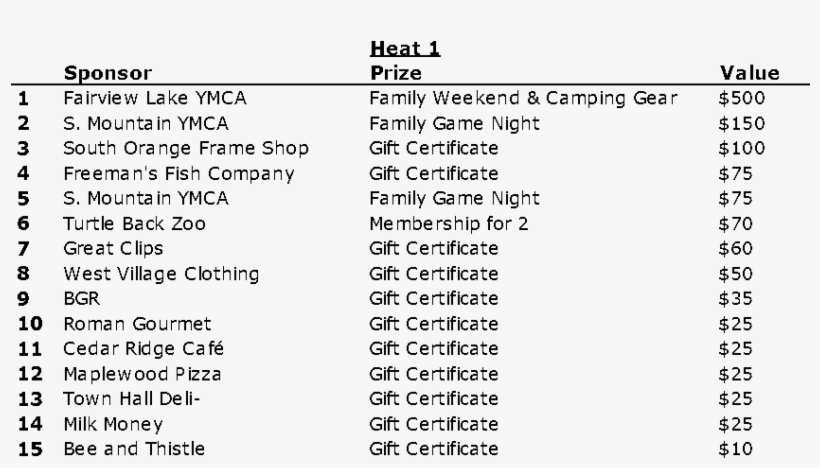 Heat 1

|  | Sponsor | Prize | Value |
|---|---|---|---|
| 1 | Fairview Lake YMCA | Family Weekend & Camping Gear | $500 |
| 2 | S. Mountain YMCA | Family Game Night | $150 |
| 3 | South Orange Frame Shop | Gift Certificate | $100 |
| 4 | Freeman's Fish Company | Gift Certificate | $75 |
| 5 | S. Mountain YMCA | Family Game Night | $75 |
| 6 | Turtle Back Zoo | Membership for 2 | $70 |
| 7 | Great Clips | Gift Certificate | $60 |
| 8 | West Village Clothing | Gift Certificate | $50 |
| 9 | BGR | Gift Certificate | $35 |
| 10 | Roman Gourmet | Gift Certificate | $25 |
| 11 | Cedar Ridge Café | Gift Certificate | $25 |
| 12 | Maplewood Pizza | Gift Certificate | $25 |
| 13 | Town Hall Deli- | Gift Certificate | $25 |
| 14 | Milk Money | Gift Certificate | $25 |
| 15 | Bee and Thistle | Gift Certificate | $10 |